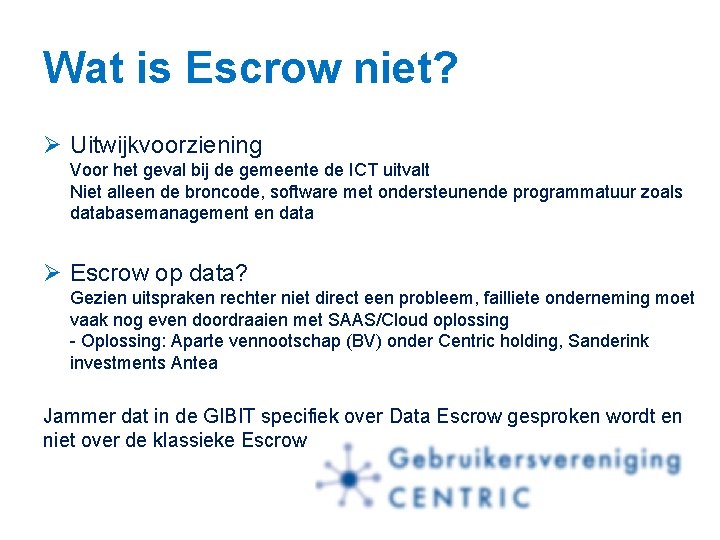 Wat is Escrow niet?

➢ Uitwijkvoorziening
Voor het geval bij de gemeente de ICT uitvalt
Niet alleen de broncode, software met ondersteunende programmatuur zoals databasemanagement en data

➢ Escrow op data?
Gezien uitspraken rechter niet direct een probleem, failliete onderneming moet vaak nog even doordraaien met SAAS/Cloud oplossing
- Oplossing: Aparte vennootschap (BV) onder Centric holding, Sanderink investments Antea

Jammer dat in de GIBIT specifiek over Data Escrow gesproken wordt en niet over de klassieke Escrow

Gebruikersvereniging
CENTRIC